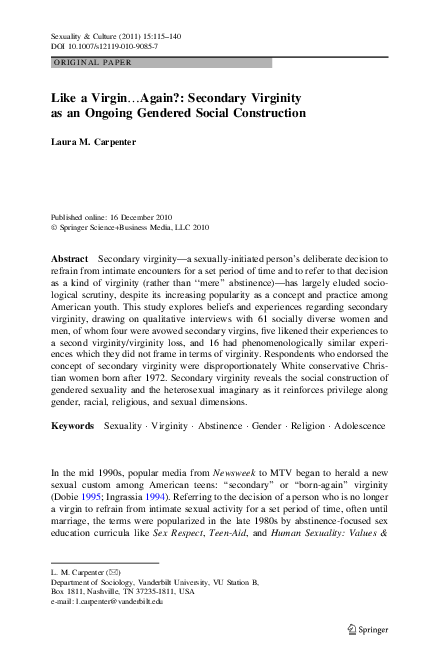 Sexuality & Culture (2011) 15:115–140
DOI 10.1007/s12119-010-9085-7

ORIGINAL PAPER

Like a Virgin…Again?: Secondary Virginity as an Ongoing Gendered Social Construction

Laura M. Carpenter

Published online: 16 December 2010
© Springer Science+Business Media, LLC 2010

Abstract Secondary virginity—a sexually-initiated person's deliberate decision to refrain from intimate encounters for a set period of time and to refer to that decision as a kind of virginity (rather than "mere" abstinence)—has largely eluded sociological scrutiny, despite its increasing popularity as a concept and practice among American youth. This study explores beliefs and experiences regarding secondary virginity, drawing on qualitative interviews with 61 socially diverse women and men, of whom four were avowed secondary virgins, five likened their experiences to a second virginity/virginity loss, and 16 had phenomenologically similar experiences which they did not frame in terms of virginity. Respondents who endorsed the concept of secondary virginity were disproportionately White conservative Christian women born after 1972. Secondary virginity reveals the social construction of gendered sexuality and the heterosexual imaginary as it reinforces privilege along gender, racial, religious, and sexual dimensions.

Keywords Sexuality · Virginity · Abstinence · Gender · Religion · Adolescence

In the mid 1990s, popular media from Newsweek to MTV began to herald a new sexual custom among American teens: "secondary" or "born-again" virginity (Dobie 1995; Ingrassia 1994). Referring to the decision of a person who is no longer a virgin to refrain from intimate sexual activity for a set period of time, often until marriage, the terms were popularized in the late 1980s by abstinence-focused sex education curricula like Sex Respect, Teen-Aid, and Human Sexuality: Values &

L. M. Carpenter (✉)
Department of Sociology, Vanderbilt University, VU Station B, Box 1811, Nashville, TN 37235-1811, USA
e-mail: l.carpenter@vanderbilt.edu

Springer